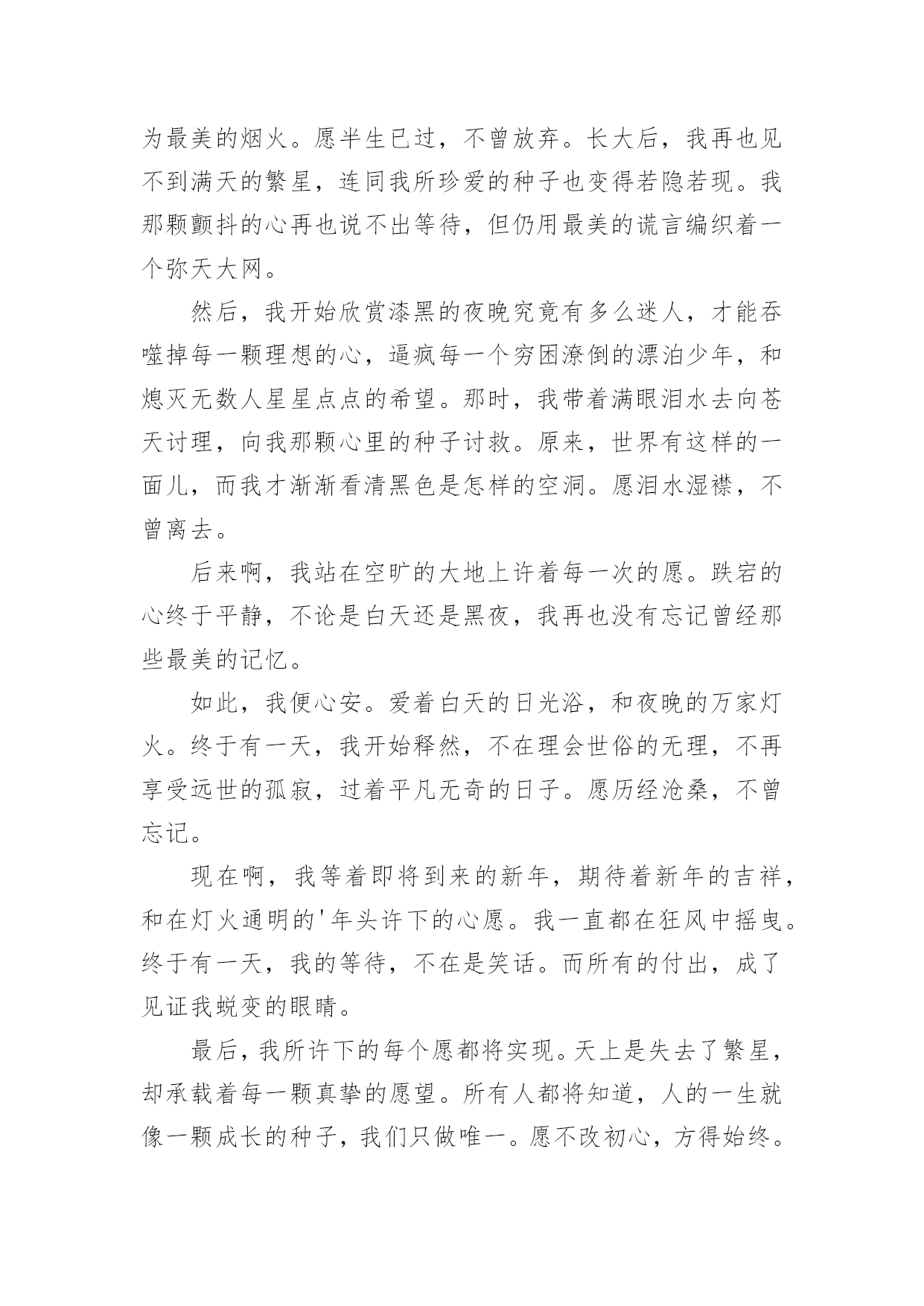 为最美的烟火。愿半生已过，不曾放弃。长大后，我再也见不到满天的繁星，连同我所珍爱的种子也变得若隐若现。我那颗颤抖的心再也说不出等待，但仍用最美的谎言编织着一个弥天大网。

然后，我开始欣赏漆黑的夜晚究竟有多么迷人，才能吞噬掉每一颗理想的心，逼疯每一个穷困潦倒的漂泊少年，和熄灭无数人星星点点的希望。那时，我带着满眼泪水去向苍天讨理，向我那颗心里的种子讨救。原来，世界有这样的一面儿，而我才渐渐看清黑色是怎样的空洞。愿泪水湿襟，不曾离去。

后来啊，我站在空旷的大地上许着每一次的愿。跌宕的心终于平静，不论是白天还是黑夜，我再也没有忘记曾经那些最美的记忆。

如此，我便心安。爱着白天的日光浴，和夜晚的万家灯火。终于有一天，我开始释然，不在理会世俗的无理，不再享受远世的孤寂，过着平凡无奇的日子。愿历经沧桑，不曾忘记。

现在啊，我等着即将到来的新年，期待着新年的吉祥，和在灯火通明的'年头许下的心愿。我一直都在狂风中摇曳。终于有一天，我的等待，不在是笑话。而所有的付出，成了见证我蜕变的眼睛。

最后，我所许下的每个愿都将实现。天上是失去了繁星，却承载着每一颗真挚的愿望。所有人都将知道，人的一生就像一颗成长的种子，我们只做唯一。愿不改初心，方得始终。